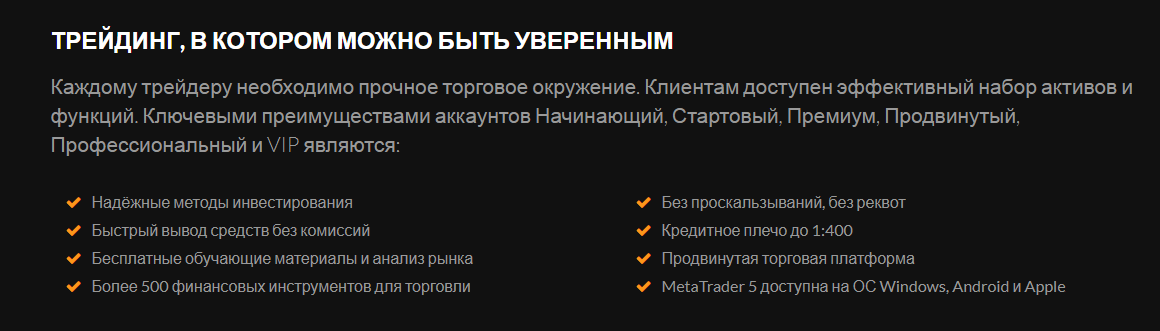 ТРЕЙДИНГ, В КОТОРОМ МОЖНО БЫТЬ УВЕРЕННЫМ

Каждому трейдеру необходимо прочное торговое окружение. Клиентам доступен эффективный набор активов и функций. Ключевыми преимуществами аккаунтов Начинающий, Стартовый, Премиум, Продвинутый, Профессиональный и VIP являются:

Надёжные методы инвестирования
Быстрый вывод средств без комиссий
Бесплатные обучающие материалы и анализ рынка
Более 500 финансовых инструментов для торговли

Без проскальзываний, без реквот
Кредитное плечо до 1:400
Продвинутая торговая платформа
MetaTrader 5 доступна на ОС Windows, Android и Apple